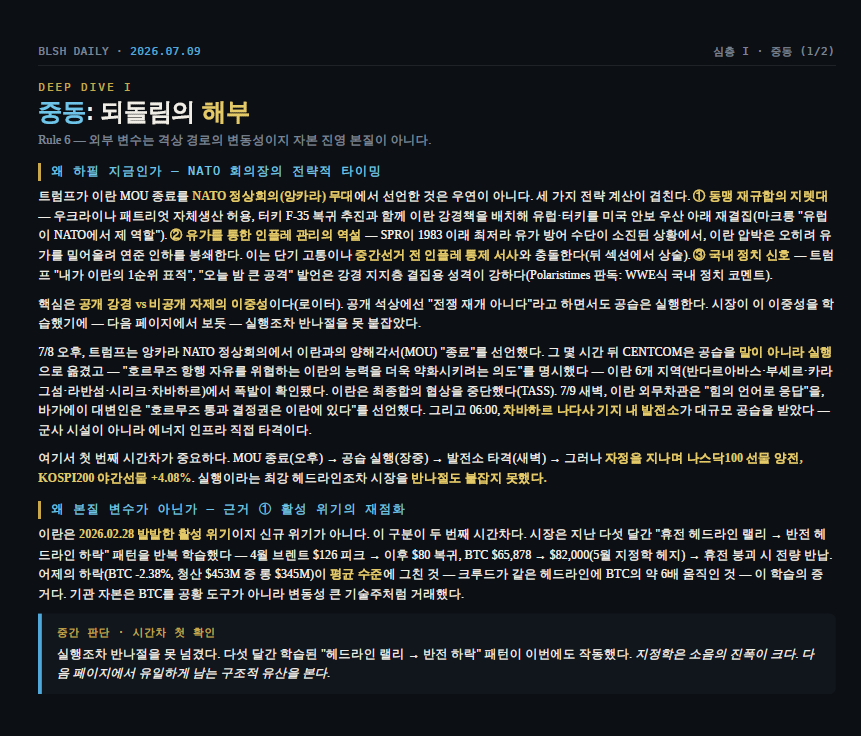 BLSH DAILY · 2026.07.09

심층 I · 중동 (1/2)

DEEP DIVE I

중동: 되돌림의 해부

Rule 6 — 외부 변수는 격상 경로의 변동성이지 자본 진영 본질이 아니다.

왜 하필 지금인가 — NATO 회의장의 전략적 타이밍

트럼프가 이란 MOU 종료를 NATO 정상회의(앙카라) 무대에서 선언한 것은 우연이 아니다. 세 가지 전략 계산이 겹친다. ① 동맹 재규합의 지렛대 — 우크라이나 패트리엇 자체생산 허용, 터키 F-35 복귀 추진과 함께 이란 강경책을 배치해 유럽·터키를 미국 안보 우산 아래 재결집(마크롱 "유럽이 NATO에서 제 역할"). ② 유가를 통한 인플레 관리의 역설 — SPR이 1983 이래 최저라 유가 방어 수단이 소진된 상황에서, 이란 압박은 오히려 유가를 밀어올려 연준 인하를 봉쇄한다. 이는 단기 고통이나 중간선거 전 인플레 통제 서사와 충돌한다(뒤 섹션에서 상술). ③ 국내 정치 신호 — 트럼프 "내가 이란의 1순위 표적", "오늘 밤 큰 공격" 발언은 강경 지지층 결집용 성격이 강하다(Polaristimes 판독: WWE식 국내 정치 코멘트).

핵심은 공개 강경 vs 비공개 자제의 이중성이다(로이터). 공개 석상에선 "전쟁 재개 아니다"라고 하면서도 공습은 실행한다. 시장이 이 이중성을 학습했기에 — 다음 페이지에서 보듯 — 실행조차 반나절을 못 붙잡았다.

7/8 오후, 트럼프는 앙카라 NATO 정상회의에서 이란과의 양해각서(MOU) "종료"를 선언했다. 그 몇 시간 뒤 CENTCOM은 공습을 말이 아니라 실행으로 옮겼고 — "호르무즈 항행 자유를 위협하는 이란의 능력을 더욱 약화시키려는 의도"를 명시했다 — 이란 6개 지역(반다르아바스·부셰르·카라그섬·라반섬·시리크·차바하르)에서 폭발이 확인됐다. 이란은 최종합의 협상을 중단했다(TASS). 7/9 새벽, 이란 외무차관은 "힘의 언어로 응답"을, 바가에이 대변인은 "호르무즈 통과 결정권은 이란에 있다"를 선언했다. 그리고 06:00, 차바하르 나다사 기지 내 발전소가 대규모 공습을 받았다 — 군사 시설이 아니라 에너지 인프라 직접 타격이다.

여기서 첫 번째 시간차가 중요하다. MOU 종료(오후) → 공습 실행(장중) → 발전소 타격(새벽) → 그러나 자정을 지나며 나스닥100 선물 양전, KOSPI200 야간선물 +4.08%. 실행이라는 최강 헤드라인조차 시장을 반나절도 붙잡지 못했다.

왜 본질 변수가 아닌가 — 근거 ① 활성 위기의 재점화

이란은 2026.02.28 발발한 활성 위기이지 신규 위기가 아니다. 이 구분이 두 번째 시간차다. 시장은 지난 다섯 달간 "휴전 헤드라인 랠리 → 반전 헤드라인 하락" 패턴을 반복 학습했다 — 4월 브렌트 $126 피크 → 이후 $80 복귀, BTC $65,878 → $82,000(5월 지정학 헤지) → 휴전 붕괴 시 전량 반납. 어제의 하락(BTC -2.38%, 청산 $453M 중 롱 $345M)이 평균 수준에 그친 것 — 크루드가 같은 헤드라인에 BTC의 약 6배 움직인 것 — 이 학습의 증거다. 기관 자본은 BTC를 공황 도구가 아니라 변동성 큰 기술주처럼 거래했다.

중간 판단 · 시간차 첫 확인

실행조차 반나절을 못 넘겼다. 다섯 달간 학습된 "헤드라인 랠리 → 반전 하락" 패턴이 이번에도 작동했다. 지정학은 소음의 진폭이 크다. 다음 페이지에서 유일하게 남는 구조적 유산을 본다.